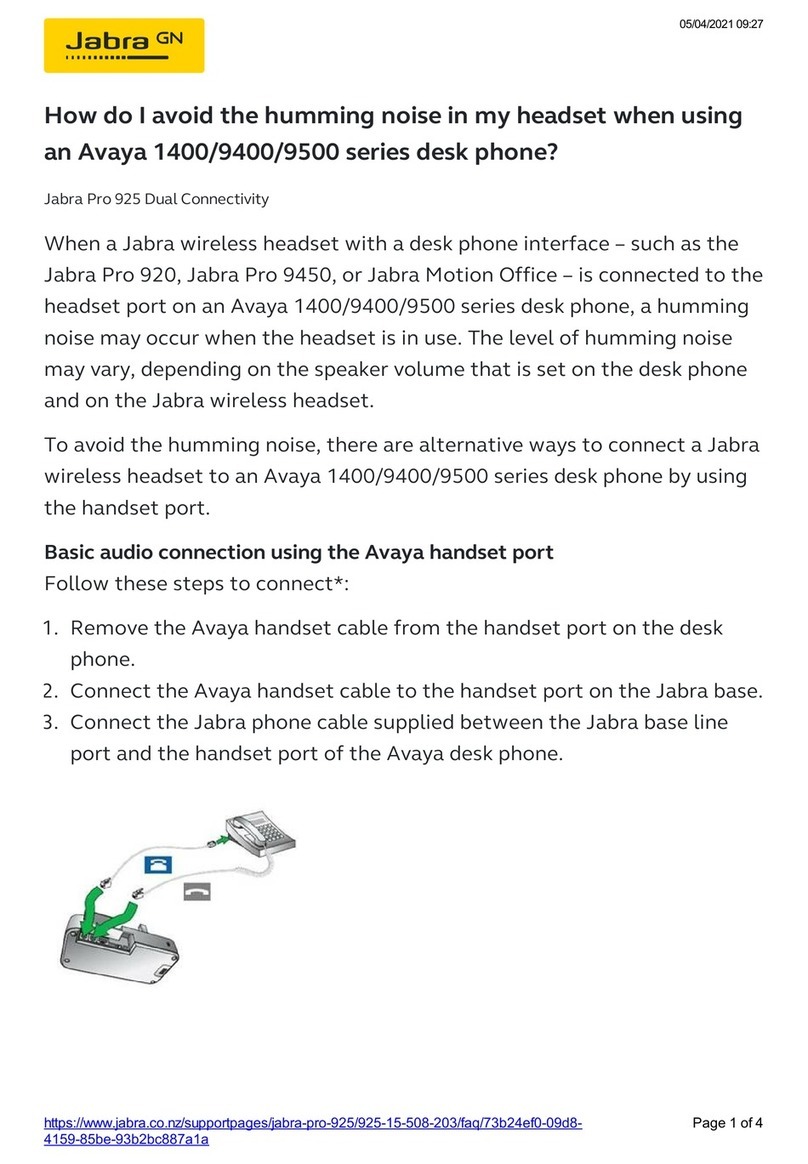 Jabra GN

05/04/2021 09:27

How do I avoid the humming noise in my headset when using an Avaya 1400/9400/9500 series desk phone?

Jabra Pro 925 Dual Connectivity

When a Jabra wireless headset with a desk phone interface – such as the Jabra Pro 920, Jabra Pro 9450, or Jabra Motion Office – is connected to the headset port on an Avaya 1400/9400/9500 series desk phone, a humming noise may occur when the headset is in use. The level of humming noise may vary, depending on the speaker volume that is set on the desk phone and on the Jabra wireless headset.

To avoid the humming noise, there are alternative ways to connect a Jabra wireless headset to an Avaya 1400/9400/9500 series desk phone by using the handset port.

Basic audio connection using the Avaya handset port
Follow these steps to connect*:

1. Remove the Avaya handset cable from the handset port on the desk phone.
2. Connect the Avaya handset cable to the handset port on the Jabra base.
3. Connect the Jabra phone cable supplied between the Jabra base line port and the handset port of the Avaya desk phone.

https://www.jabra.co.nz/supportpages/jabra-pro-925/925-15-508-203/faq/73b24ef0-09d8-4159-85be-93b2bc887a1a

Page 1 of 4